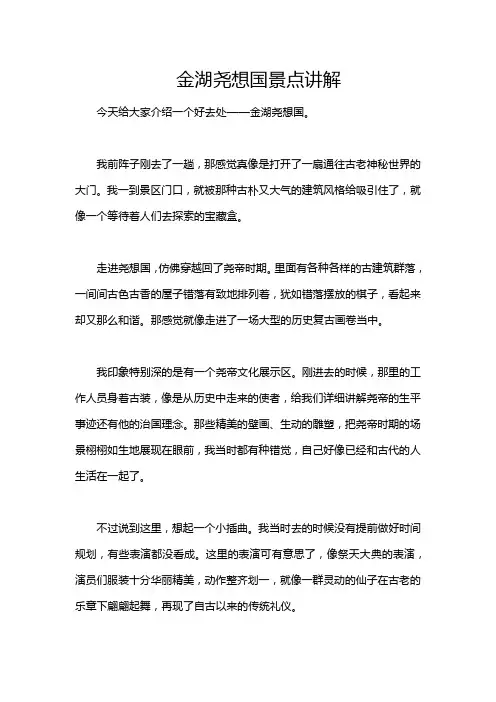 金湖尧想国景点讲解

今天给大家介绍一个好去处——金湖尧想国。

我前阵子刚去了一趟，那感觉真像是打开了一扇通往古老神秘世界的大门。我一到景区门口，就被那种古朴又大气的建筑风格给吸引住了，就像一个等待着人们去探索的宝藏盒。

走进尧想国，仿佛穿越回了尧帝时期。里面有各种各样的古建筑群落，一间间古色古香的屋子错落有致地排列着，犹如错落摆放的棋子，看起来却又那么和谐。那感觉就像走进了一场大型的历史复古画卷当中。

我印象特别深的是有一个尧帝文化展示区。刚进去的时候，那里的工作人员身着古装，像是从历史中走来的使者，给我们详细讲解尧帝的生平事迹还有他的治国理念。那些精美的壁画、生动的雕塑，把尧帝时期的场景栩栩如生地展现在眼前，我当时都有种错觉，自己好像已经和古代的人生活在一起了。

不过说到这里，想起一个小插曲。我当时去的时候没有提前做好时间规划，有些表演都没看成。这里的表演可有意思了，像祭天大典的表演，演员们服装十分华丽精美，动作整齐划一，就像一群灵动的仙子在古老的乐章下翩翩起舞，再现了自古以来的传统礼仪。